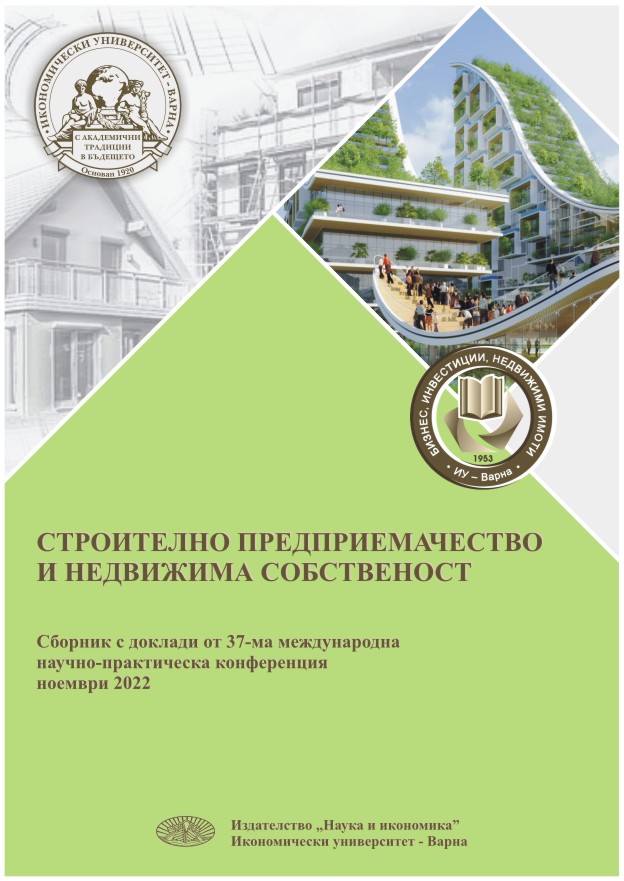 ИКОНОМИЧЕСКИ УНИВЕРСИТЕТ - ВАРНА
С АКАДЕМИЧНИ ТРАДИЦИИ В БЪДЕЩЕТО
Основан 1920

БИЗНЕС, ИНВЕСТИЦИИ, НЕДВИЖИМИ ИМОТИ
1953
ИУ – Варна

СТРОИТЕЛНО ПРЕДПРИЕМАЧЕСТВО И НЕДВИЖИМА СОБСТВЕНОСТ

Сборник с доклади от 37-ма международна научно-практическа конференция ноември 2022

Издателство „Наука и икономика"
Икономически университет - Варна